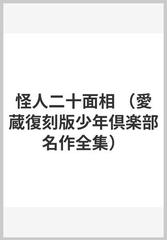 怪人二十面相 （愛蔵復刻版少年倶楽部名作全集）